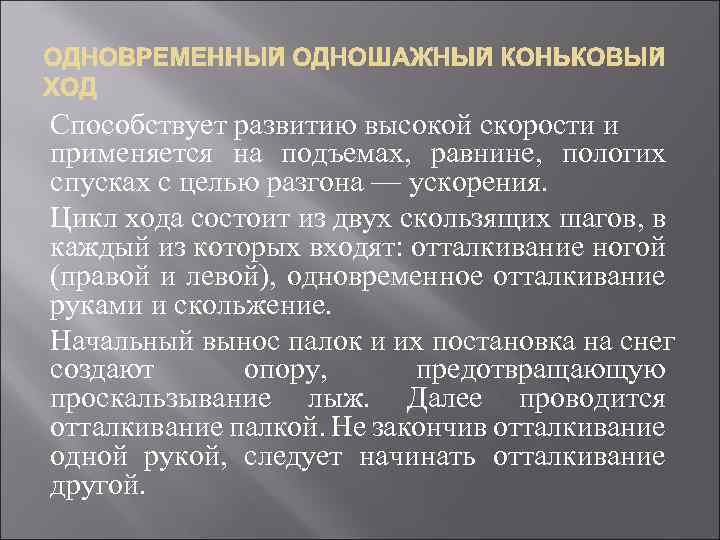 ОДНОВРЕМЕННЫЙ ОДНОШАЖНЫЙ КОНЬКОВЫЙ ХОД

Способствует развитию высокой скорости и применяется на подъемах, равнине, пологих спусках с целью разгона — ускорения.

Цикл хода состоит из двух скользящих шагов, в каждый из которых входят: отталкивание ногой (правой и левой), одновременное отталкивание руками и скольжение.

Начальный вынос палок и их постановка на снег создают опору, предотвращающую проскальзывание лыж. Далее проводится отталкивание палкой. Не закончив отталкивание одной рукой, следует начинать отталкивание другой.